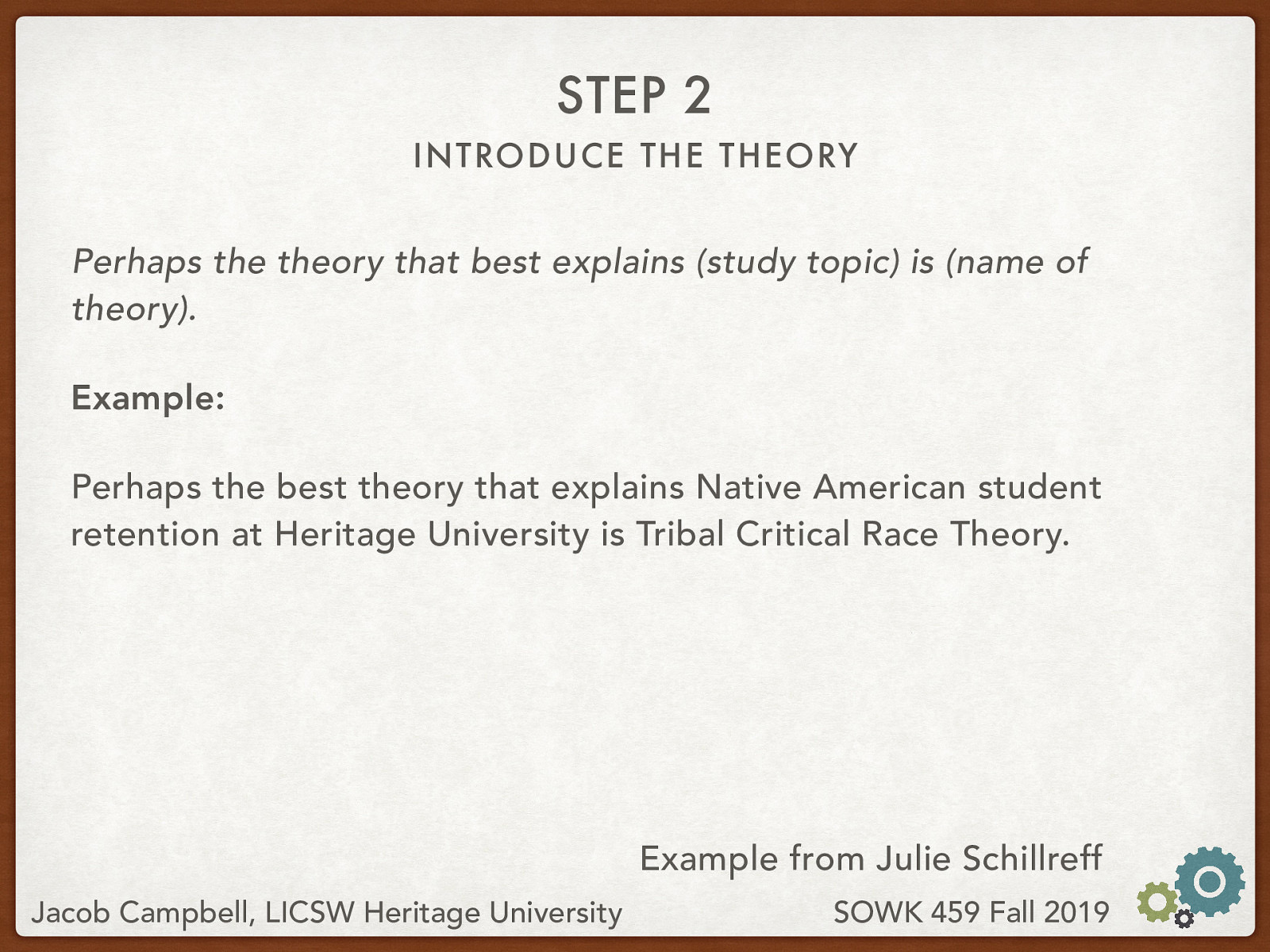 STEP 2
INTRODUCE THE THEORY

Perhaps the theory that best explains (study topic) is (name of theory).

Example:

Perhaps the best theory that explains Native American student retention at Heritage University is Tribal Critical Race Theory.

Example from Julie Schillreff

Jacob Campbell, LICSW Heritage University

SOWK 459 Fall 2019